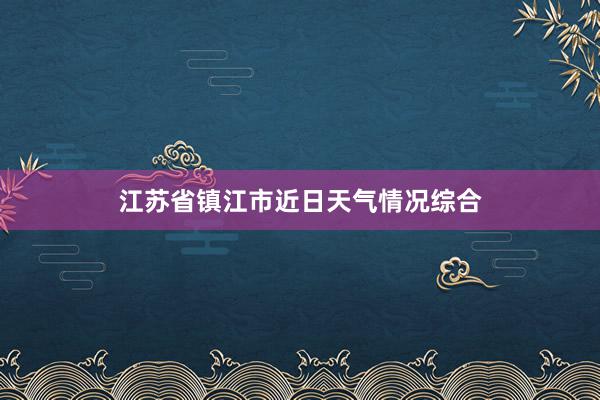 江苏省镇江市近日天气情况综合